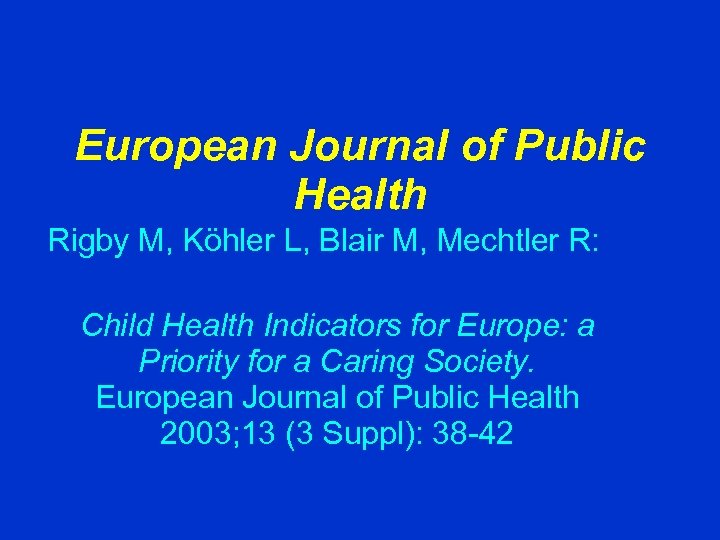 European Journal of Public Health

Rigby M, Köhler L, Blair M, Mechtler R:

Child Health Indicators for Europe: a Priority for a Caring Society. European Journal of Public Health 2003;13 (3 Suppl): 38-42